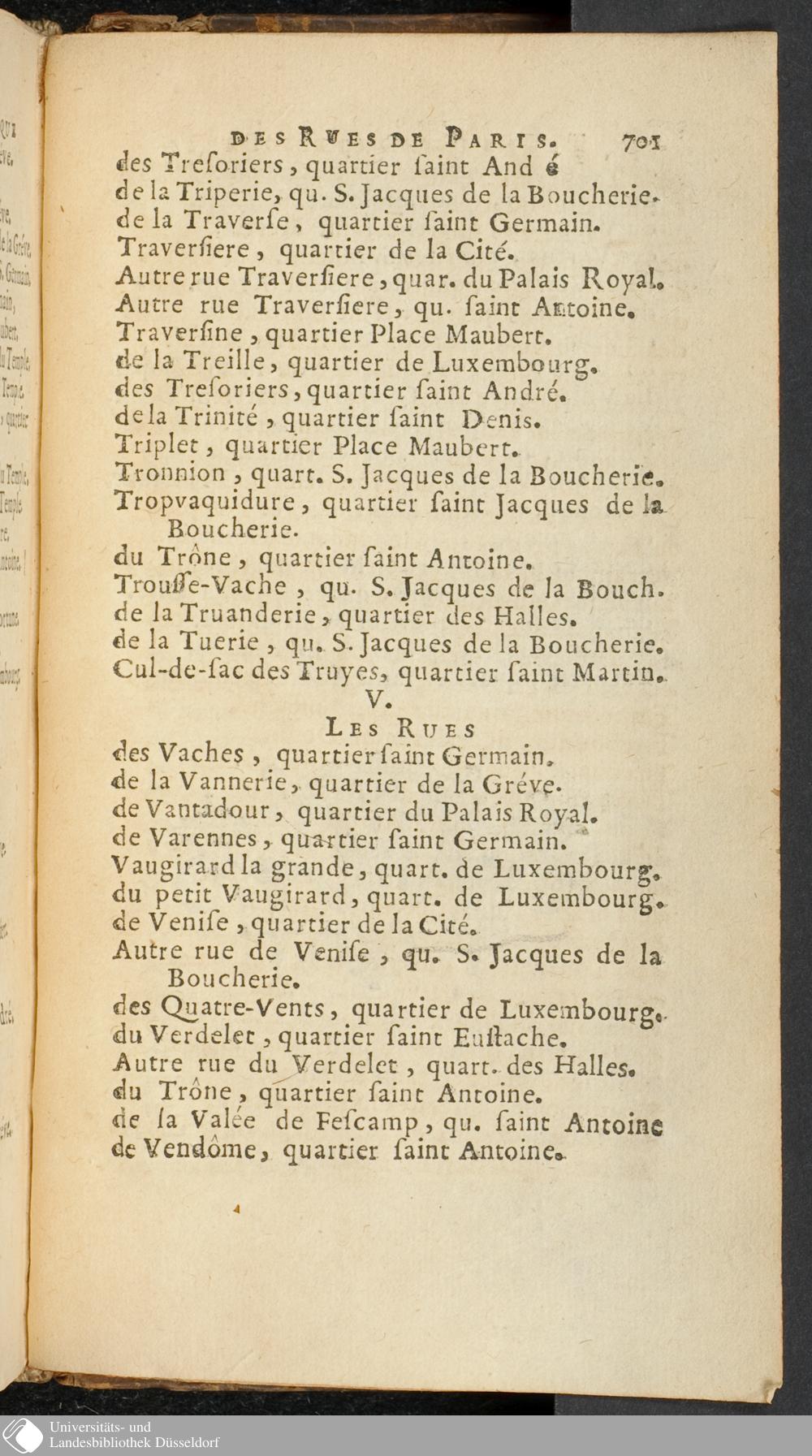 DES RUES DE PARIS. 701

des Tresoriers, quartier saint And é
de la Triperie, qu. S. Jacques de la Boucherie.
de la Traverse, quartier saint Germain.
Traversiere, quartier de la Cité.
Autre rue Traversiere, quar. du Palais Royal.
Autre rue Traversiere, qu. saint Antoine.
Traversine, quartier Place Maubert.
de la Treille, quartier de Luxembourg.
des Tresoriers, quartier saint André.
de la Trinité, quartier saint Denis.
Triplet, quartier Place Maubert.
Tronnion, quart. S. Jacques de la Boucherie.
Tropvaquidure, quartier saint Jacques de la Boucherie.
du Trône, quartier saint Antoine.
Trousse-Vache, qu. S. Jacques de la Bouch.
de la Truanderie, quartier des Halles.
de la Tuerie, qu. S. Jacques de la Boucherie.
Cul-de-sac des Truyes, quartier saint Martin.

V.

LES RUES

des Vaches, quartier saint Germain.
de la Vannerie, quartier de la Gréve.
de Vantadour, quartier du Palais Royal.
de Varennes, quartier saint Germain.
Vaugirard la grande, quart. de Luxembourg.
du petit Vaugirard, quart. de Luxembourg.
de Venise, quartier de la Cité.
Autre rue de Venise, qu. S. Jacques de la Boucherie.
des Quatre-Vents, quartier de Luxembourg.
du Verdelet, quartier saint Eustache.
Autre rue du Verdelet, quart. des Halles.
du Trône, quartier saint Antoine.
de la Valée de Fescamp, qu. saint Antoine
de Vendôme, quartier saint Antoine.

Universitäts- und
Landesbibliothek Düsseldorf